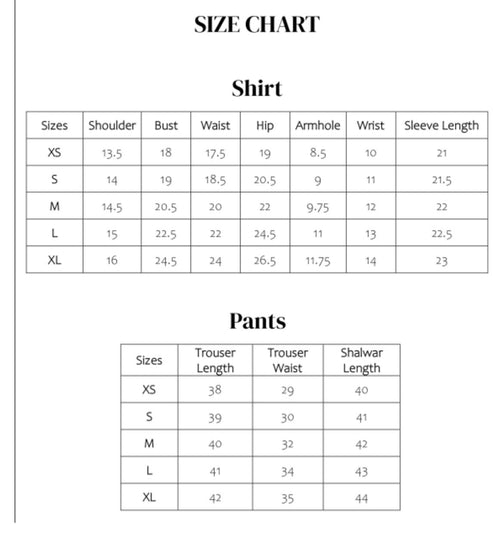 SIZE CHART

Shirt

| Sizes | Shoulder | Bust | Waist | Hip | Armhole | Wrist | Sleeve Length |
|---|---|---|---|---|---|---|---|
| XS | 13.5 | 18 | 17.5 | 19 | 8.5 | 10 | 21 |
| S | 14 | 19 | 18.5 | 20.5 | 9 | 11 | 21.5 |
| M | 14.5 | 20.5 | 20 | 22 | 9.75 | 12 | 22 |
| L | 15 | 22.5 | 22 | 24.5 | 11 | 13 | 22.5 |
| XL | 16 | 24.5 | 24 | 26.5 | 11.75 | 14 | 23 |

Pants

| Sizes | Trouser Length | Trouser Waist | Shalwar Length |
|---|---|---|---|
| XS | 38 | 29 | 40 |
| S | 39 | 30 | 41 |
| M | 40 | 32 | 42 |
| L | 41 | 34 | 43 |
| XL | 42 | 35 | 44 |